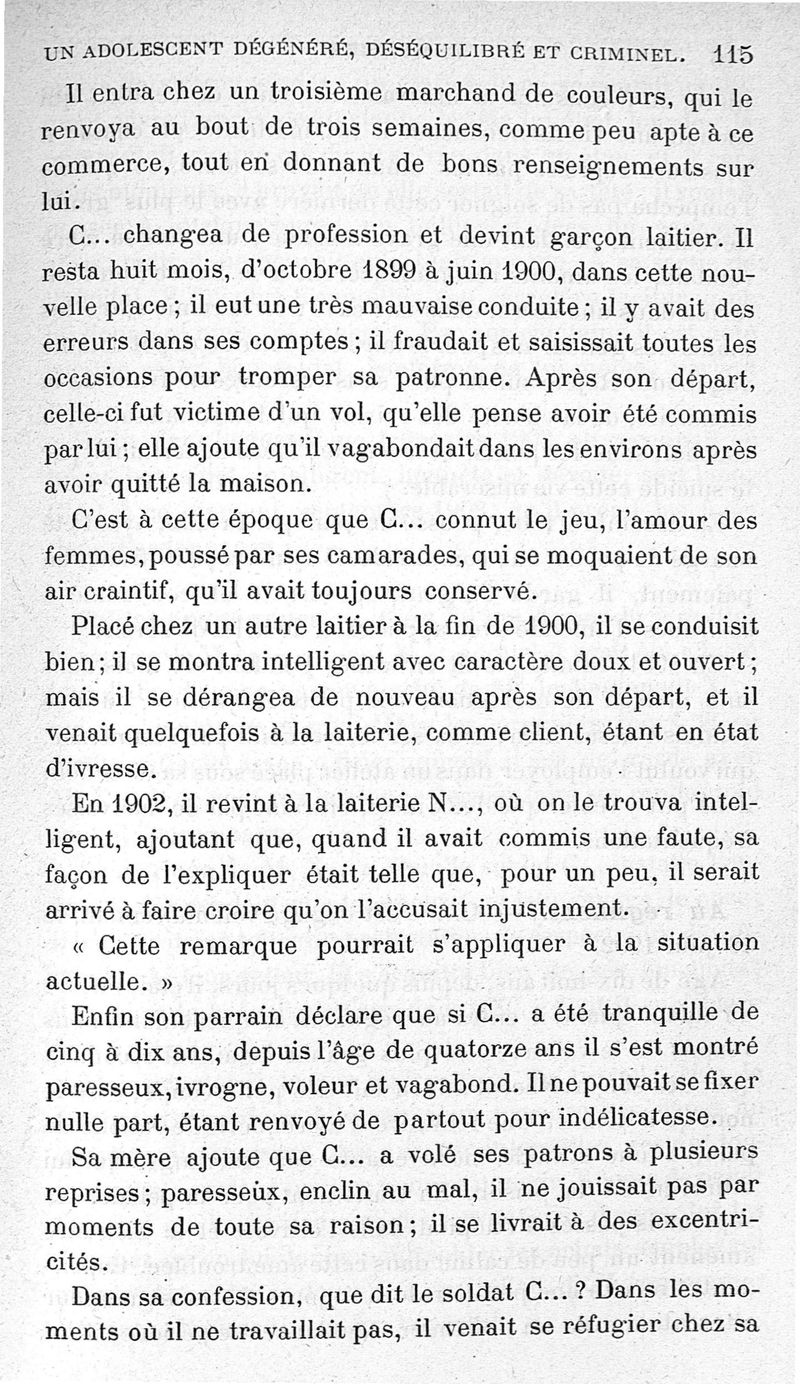 UN ADOLESCENT DÉGÉNÉRÉ, DÉSÉQUILIBRÉ ET CRIMINEL. 115

Il entra chez un troisième marchand de couleurs, qui le renvoya au bout de trois semaines, comme peu apte à ce commerce, tout en donnant de bons renseignements sur lui.

C... changea de profession et devint garçon laitier. Il resta huit mois, d'octobre 1899 à juin 1900, dans cette nouvelle place ; il eut une très mauvaise conduite ; il y avait des erreurs dans ses comptes ; il fraudait et saisissait toutes les occasions pour tromper sa patronne. Après son départ, celle-ci fut victime d'un vol, qu'elle pense avoir été commis par lui ; elle ajoute qu'il vagabondait dans les environs après avoir quitté la maison.

C'est à cette époque que C... connut le jeu, l'amour des femmes, poussé par ses camarades, qui se moquaient de son air craintif, qu'il avait toujours conservé.

Placé chez un autre laitier à la fin de 1900, il se conduisit bien ; il se montra intelligent avec caractère doux et ouvert ; mais il se dérangea de nouveau après son départ, et il venait quelquefois à la laiterie, comme client, étant en état d'ivresse.

En 1902, il revint à la laiterie N..., où on le trouva intelligent, ajoutant que, quand il avait commis une faute, sa façon de l'expliquer était telle que, pour un peu, il serait arrivé à faire croire qu'on l'accusait injustement.

« Cette remarque pourrait s'appliquer à la situation actuelle. »

Enfin son parrain déclare que si C... a été tranquille de cinq à dix ans, depuis l'âge de quatorze ans il s'est montré paresseux, ivrogne, voleur et vagabond. Il ne pouvait se fixer nulle part, étant renvoyé de partout pour indélicatesse.

Sa mère ajoute que C... a volé ses patrons à plusieurs reprises ; paresseux, enclin au mal, il ne jouissait pas par moments de toute sa raison ; il se livrait à des excentricités.

Dans sa confession, que dit le soldat C... ? Dans les moments où il ne travaillait pas, il venait se réfugier chez sa